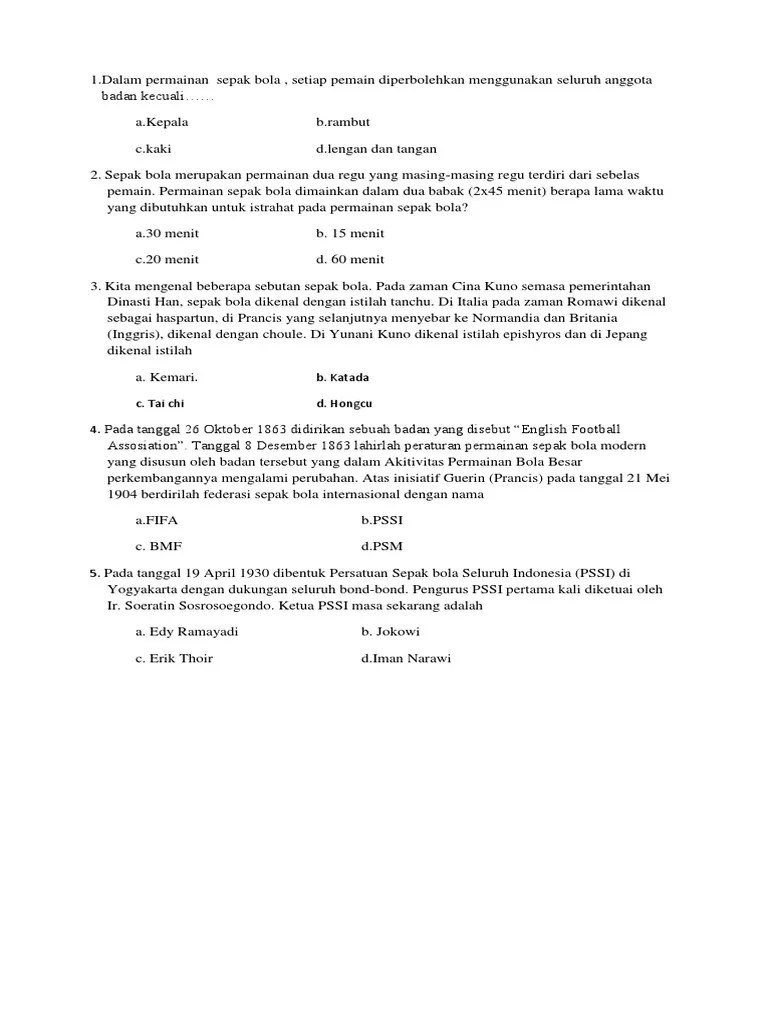 1.Dalam permainan sepak bola , setiap pemain diperbolehkan menggunakan seluruh anggota badan kecuali……

a.Kepala b.rambut

c.kaki d.lengan dan tangan

2. Sepak bola merupakan permainan dua regu yang masing-masing regu terdiri dari sebelas pemain. Permainan sepak bola dimainkan dalam dua babak (2x45 menit) berapa lama waktu yang dibutuhkan untuk istrahat pada permainan sepak bola?

a.30 menit b. 15 menit

c.20 menit d. 60 menit

3. Kita mengenal beberapa sebutan sepak bola. Pada zaman Cina Kuno semasa pemerintahan Dinasti Han, sepak bola dikenal dengan istilah tanchu. Di Italia pada zaman Romawi dikenal sebagai haspartun, di Prancis yang selanjutnya menyebar ke Normandia dan Britania (Inggris), dikenal dengan choule. Di Yunani Kuno dikenal istilah epishyros dan di Jepang dikenal istilah

a. Kemari. b. Katada

c. Tai chi d. Hongcu

4. Pada tanggal 26 Oktober 1863 didirikan sebuah badan yang disebut "English Football Assosiation". Tanggal 8 Desember 1863 lahirlah peraturan permainan sepak bola modern yang disusun oleh badan tersebut yang dalam Akitivitas Permainan Bola Besar perkembangannya mengalami perubahan. Atas inisiatif Guerin (Prancis) pada tanggal 21 Mei 1904 berdirilah federasi sepak bola internasional dengan nama

a.FIFA b.PSSI

c. BMF d.PSM

5. Pada tanggal 19 April 1930 dibentuk Persatuan Sepak bola Seluruh Indonesia (PSSI) di Yogyakarta dengan dukungan seluruh bond-bond. Pengurus PSSI pertama kali diketuai oleh Ir. Soeratin Sosrosoegondo. Ketua PSSI masa sekarang adalah

a. Edy Ramayadi b. Jokowi

c. Erik Thoir d.Iman Narawi